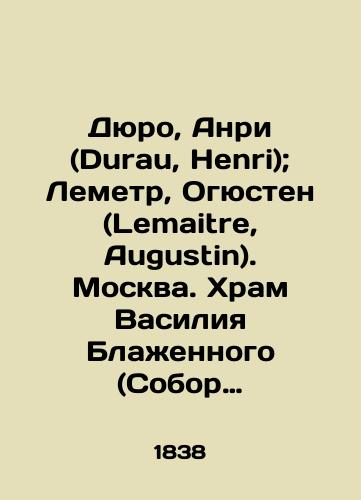 Дюро, Анри (Durau, Henri); Леметр, Огюстен (Lemaitre, Augustin). Москва. Храм Василия Блаженного (Собор…

1838